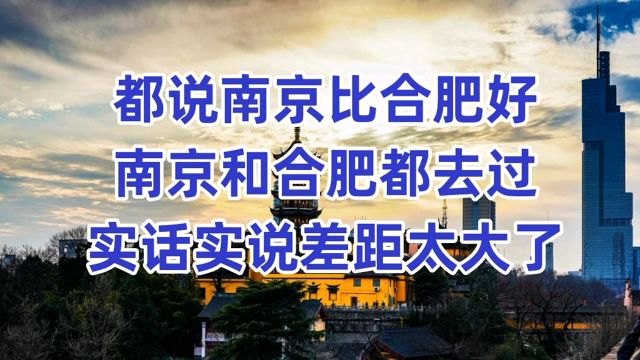 都说南京比合肥好
南京和合肥都去过
实话实说差距太大了